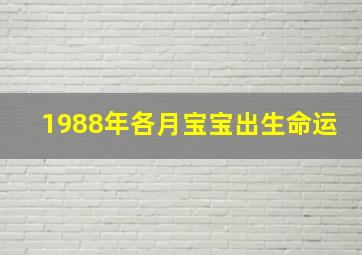 1988年各月宝宝出生命运